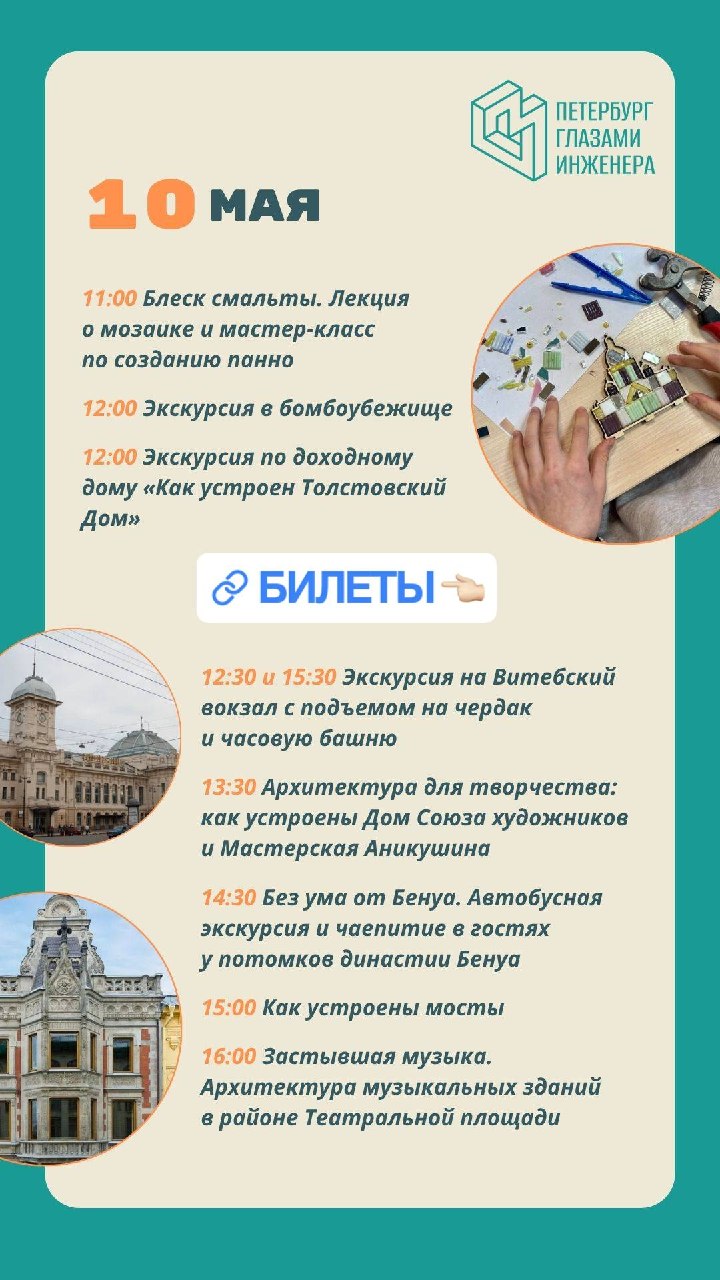 ПЕТЕРБУРГ
ГЛАЗАМИ
ИНЖЕНЕРА

10 МАЯ

11:00 Блеск смальты. Лекция о мозаике и мастер-класс по созданию панно

12:00 Экскурсия в бомбоубежище

12:00 Экскурсия по доходному дому «Как устроен Толстовский Дом»

БИЛЕТЫ

12:30 и 15:30 Экскурсия на Витебский вокзал с подъемом на чердак и часовую башню

13:30 Архитектура для творчества: как устроены Дом Союза художников и Мастерская Аникушина

14:30 Без ума от Бенуа. Автобусная экскурсия и чаепитие в гостях у потомков династии Бенуа

15:00 Как устроены мосты

16:00 Застывшая музыка. Архитектура музыкальных зданий в районе Театральной площади